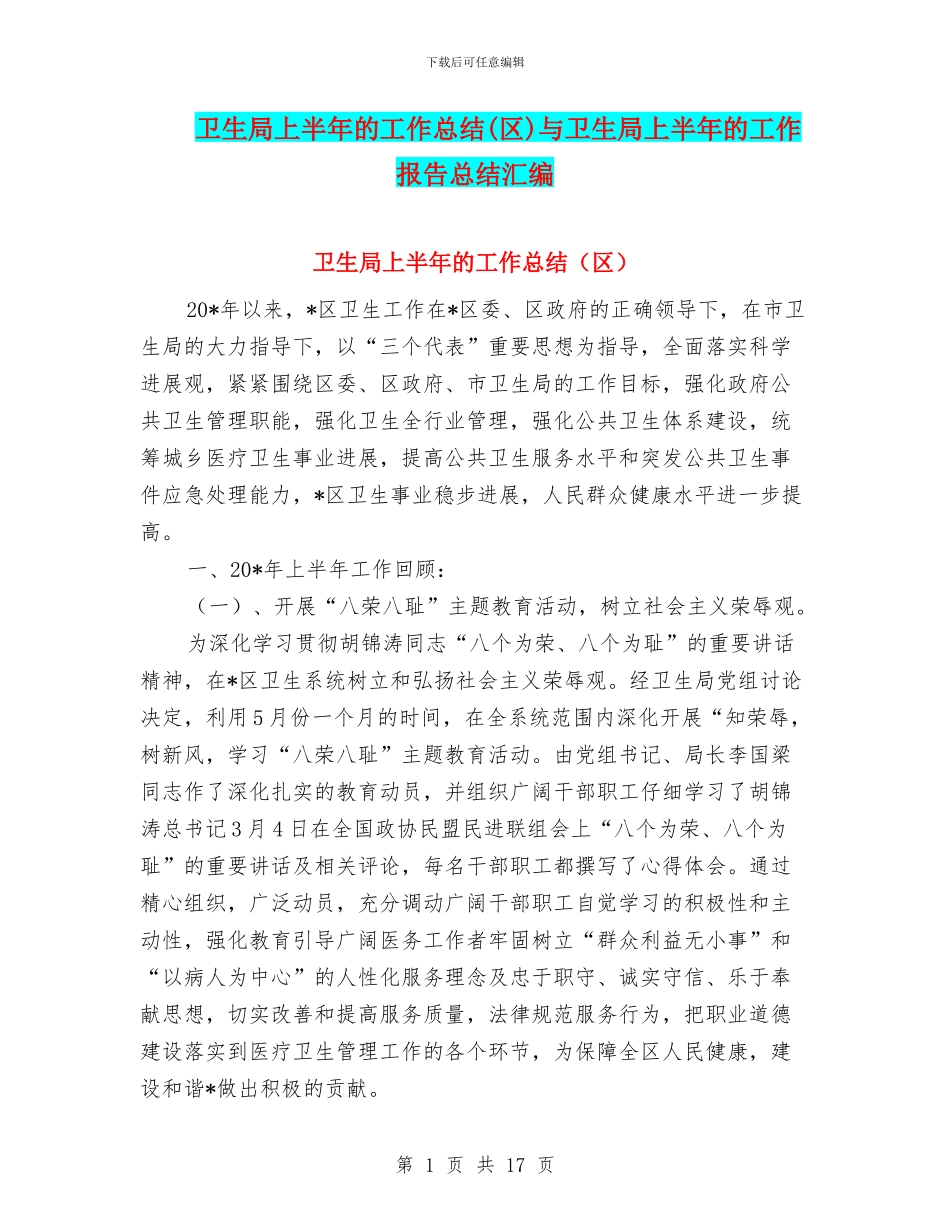 下载后可任意编辑

卫生局上半年的工作总结(区)与卫生局上半年的工作报告总结汇编

卫生局上半年的工作总结（区）

20*年以来，*区卫生工作在*区委、区政府的正确领导下，在市卫生局的大力指导下，以“三个代表”重要思想为指导，全面落实科学进展观，紧紧围绕区委、区政府、市卫生局的工作目标，强化政府公共卫生管理职能，强化卫生全行业管理，强化公共卫生体系建设，统筹城乡医疗卫生事业进展，提高公共卫生服务水平和突发公共卫生事件应急处理能力，*区卫生事业稳步进展，人民群众健康水平进一步提高。

一、20*年上半年工作回顾：

（一）、开展“八荣八耻”主题教育活动，树立社会主义荣辱观。

为深化学习贯彻胡锦涛同志“八个为荣、八个为耻”的重要讲话精神，在*区卫生系统树立和弘扬社会主义荣辱观。经卫生局党组讨论决定，利用5月份一个月的时间，在全系统范围内深化开展“知荣辱，树新风，学习“八荣八耻”主题教育活动。由党组书记、局长李国梁同志作了深化扎实的教育动员，并组织广阔干部职工仔细学习了胡锦涛总书记3月4日在全国政协民盟民进联组会上“八个为荣、八个为耻”的重要讲话及相关评论，每名干部职工都撰写了心得体会。通过精心组织，广泛动员，充分调动广阔干部职工自觉学习的积极性和主动性，强化教育引导广阔医务工作者牢固树立“群众利益无小事”和“以病人为中心”的人性化服务理念及忠于职守、诚实守信、乐于奉献思想，切实改善和提高服务质量，法律规范服务行为，把职业道德建设落实到医疗卫生管理工作的各个环节，为保障全区人民健康，建设和谐*做出积极的贡献。

第 1 页 共 17 页